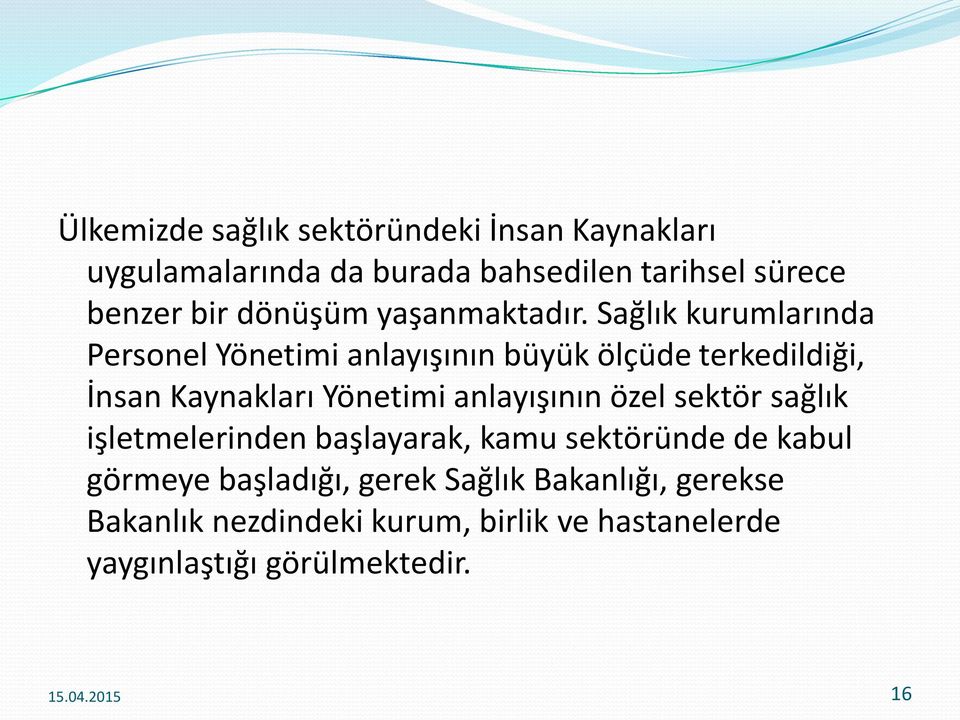 Ülkemizde sağlık sektöründeki İnsan Kaynakları uygulamalarında da burada bahsedilen tarihsel sürece benzer bir dönüşüm yaşanmaktadır. Sağlık kurumlarında Personel Yönetimi anlayışının büyük ölçüde terkedildiği, İnsan Kaynakları Yönetimi anlayışının özel sektör sağlık işletmelerinden başlayarak, kamu sektöründe de kabul görmeye başladığı, gerek Sağlık Bakanlığı, gerekse Bakanlık nezdindeki kurum, birlik ve hastanelerde yaygınlaştığı görülmektedir.

15.04.2015

16